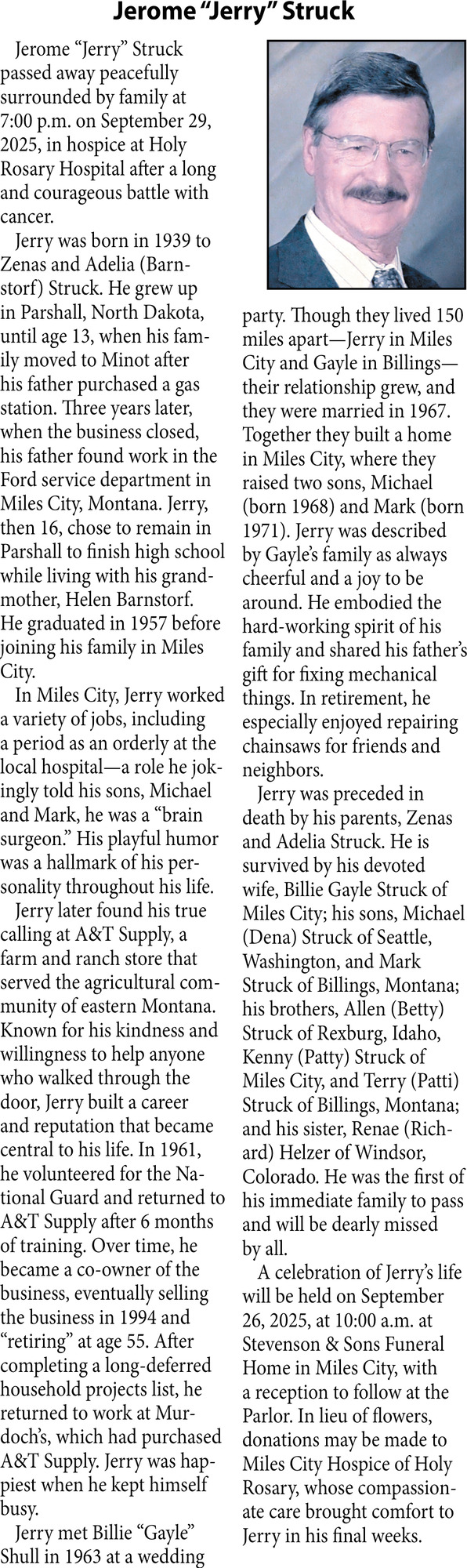 Jerome “Jerry” Struck

Jerome “Jerry” Struck passed away peacefully surrounded by family at 7:00 p.m. on September 29, 2025, in hospice at Holy Rosary Hospital after a long and courageous battle with cancer.

Jerry was born in 1939 to Zenas and Adelia (Barnstorf) Struck. He grew up in Parshall, North Dakota, until age 13, when his family moved to Minot after his father purchased a gas station. Three years later, when the business closed, his father found work in the Ford service department in Miles City, Montana. Jerry, then 16, chose to remain in Parshall to finish high school while living with his grandmother, Helen Barnstorf. He graduated in 1957 before joining his family in Miles City.

In Miles City, Jerry worked a variety of jobs, including a period as an orderly at the local hospital—a role he jokingly told his sons, Michael and Mark, he was a “brain surgeon.” His playful humor was a hallmark of his personality throughout his life.

Jerry later found his true calling at A&T Supply, a farm and ranch store that served the agricultural community of eastern Montana. Known for his kindness and willingness to help anyone who walked through the door, Jerry built a career and reputation that became central to his life. In 1961, he volunteered for the National Guard and returned to A&T Supply after 6 months of training. Over time, he became a co-owner of the business, eventually selling the business in 1994 and “retiring” at age 55. After completing a long-deferred household projects list, he returned to work at Murdoch’s, which had purchased A&T Supply. Jerry was happiest when he kept himself busy.

Jerry met Billie “Gayle” Shull in 1963 at a wedding party. Though they lived 150 miles apart—Jerry in Miles City and Gayle in Billings—their relationship grew, and they were married in 1967. Together they built a home in Miles City, where they raised two sons, Michael (born 1968) and Mark (born 1971). Jerry was described by Gayle’s family as always cheerful and a joy to be around. He embodied the hard-working spirit of his family and shared his father’s gift for fixing mechanical things. In retirement, he especially enjoyed repairing chainsaws for friends and neighbors.

Jerry was preceded in death by his parents, Zenas and Adelia Struck. He is survived by his devoted wife, Billie Gayle Struck of Miles City; his sons, Michael (Dena) Struck of Seattle, Washington, and Mark Struck of Billings, Montana; his brothers, Allen (Betty) Struck of Rexburg, Idaho, Kenny (Patty) Struck of Miles City, and Terry (Patti) Struck of Billings, Montana; and his sister, Renae (Richard) Helzer of Windsor, Colorado. He was the first of his immediate family to pass and will be dearly missed by all.

A celebration of Jerry’s life will be held on September 26, 2025, at 10:00 a.m. at Stevenson & Sons Funeral Home in Miles City, with a reception to follow at the Parlor. In lieu of flowers, donations may be made to Miles City Hospice of Holy Rosary, whose compassionate care brought comfort to Jerry in his final weeks.